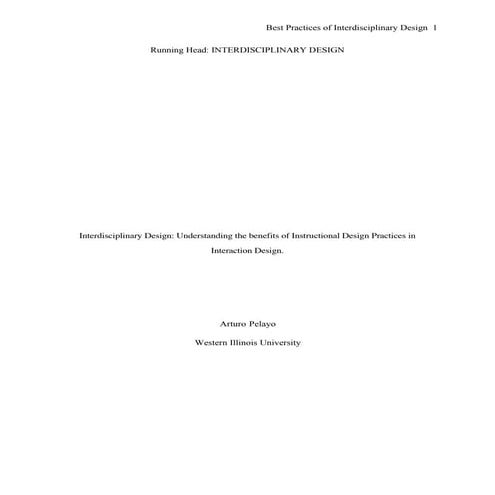 Best Practices of Interdisciplinary Design 1

Running Head: INTERDISCIPLINARY DESIGN

Interdisciplinary Design: Understanding the benefits of Instructional Design Practices in Interaction Design.

Arturo Pelayo

Western Illinois University